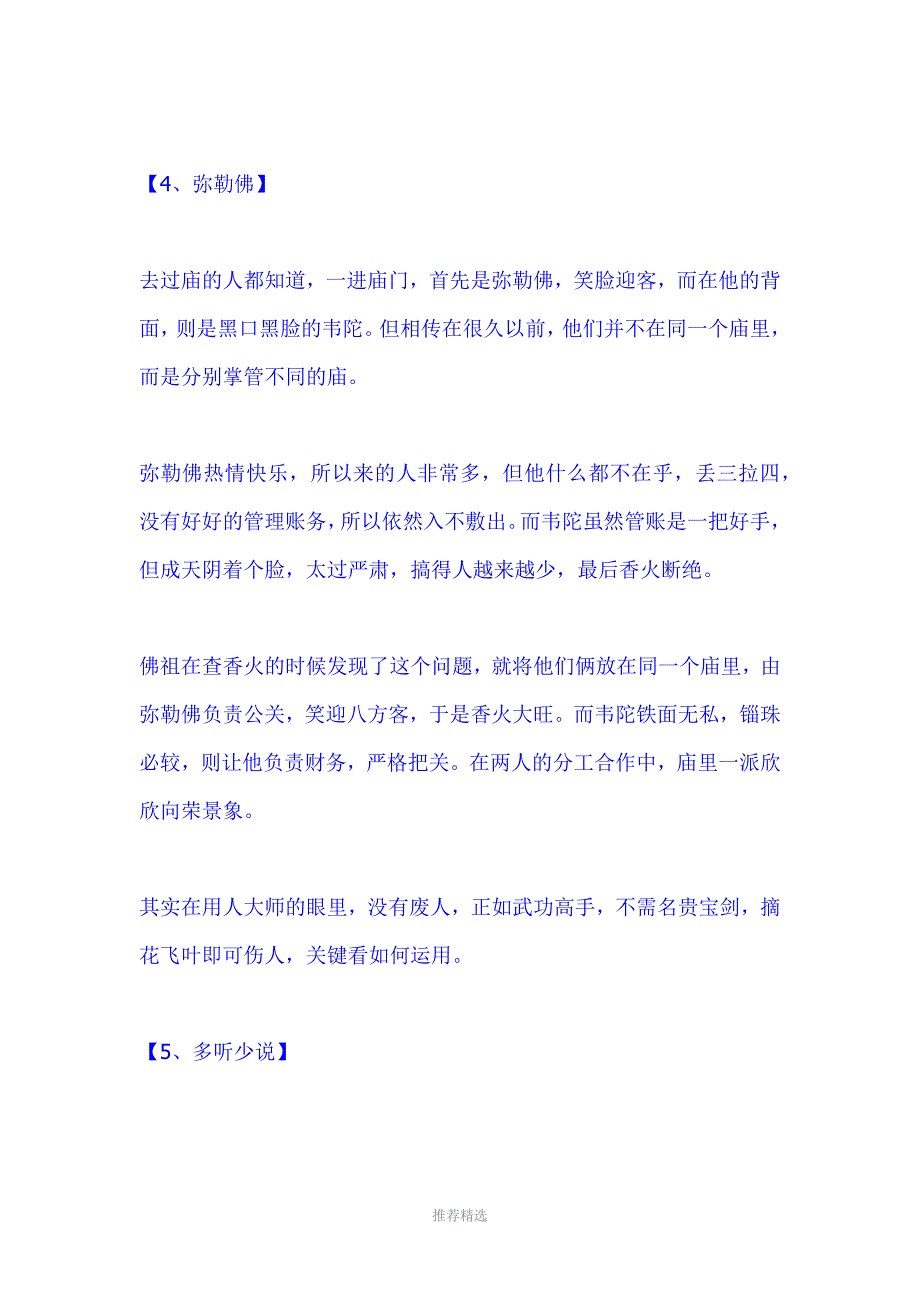 【4、弥勒佛】

去过庙的人都知道，一进庙门，首先是弥勒佛，笑脸迎客，而在他的背面，则是黑口黑脸的韦陀。但相传在很久以前，他们并不在同一个庙里，而是分别掌管不同的庙。

弥勒佛热情快乐，所以来的人非常多，但他什么都不在乎，丢三拉四，没有好好的管理账务，所以依然入不敷出。而韦陀虽然管账是一把好手，但成天阴着个脸，太过严肃，搞得人越来越少，最后香火断绝。

佛祖在查香火的时候发现了这个问题，就将他们俩放在同一个庙里，由弥勒佛负责公关，笑迎八方客，于是香火大旺。而韦陀铁面无私，锱珠必较，则让他负责财务，严格把关。在两人的分工合作中，庙里一派欣欣向荣景象。

其实在用人大师的眼里，没有废人，正如武功高手，不需名贵宝剑，摘花飞叶即可伤人，关键看如何运用。

【5、多听少说】

推荐精选